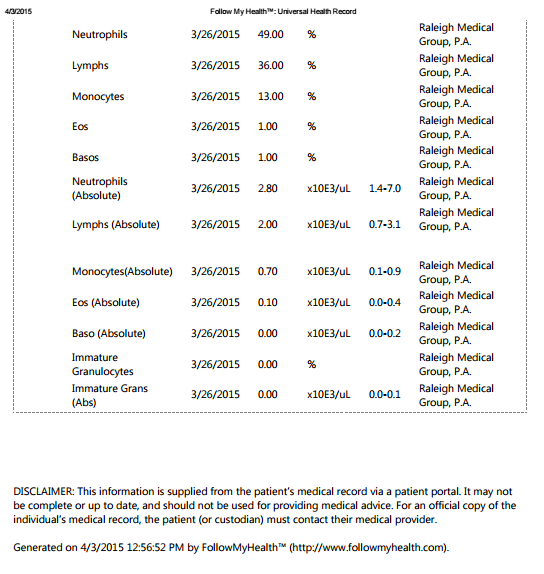 4/3/2015

Follow My Health™: Universal Health Record

| | | | | | |
|---|---|---|---|---|---|
| Neutrophils | 3/26/2015 | 49.00 | % | | Raleigh Medical Group, P.A. |
| Lymphs | 3/26/2015 | 36.00 | % | | Raleigh Medical Group, P.A. |
| Monocytes | 3/26/2015 | 13.00 | % | | Raleigh Medical Group, P.A. |
| Eos | 3/26/2015 | 1.00 | % | | Raleigh Medical Group, P.A. |
| Basos | 3/26/2015 | 1.00 | % | | Raleigh Medical Group, P.A. |
| Neutrophils (Absolute) | 3/26/2015 | 2.80 | x10E3/uL | 1.4-7.0 | Raleigh Medical Group, P.A. |
| Lymphs (Absolute) | 3/26/2015 | 2.00 | x10E3/uL | 0.7-3.1 | Raleigh Medical Group, P.A. |
| Monocytes(Absolute) | 3/26/2015 | 0.70 | x10E3/uL | 0.1-0.9 | Raleigh Medical Group, P.A. |
| Eos (Absolute) | 3/26/2015 | 0.10 | x10E3/uL | 0.0-0.4 | Raleigh Medical Group, P.A. |
| Baso (Absolute) | 3/26/2015 | 0.00 | x10E3/uL | 0.0-0.2 | Raleigh Medical Group, P.A. |
| Immature Granulocytes | 3/26/2015 | 0.00 | % | | Raleigh Medical Group, P.A. |
| Immature Grans (Abs) | 3/26/2015 | 0.00 | x10E3/uL | 0.0-0.1 | Raleigh Medical Group, P.A. |

DISCLAIMER: This information is supplied from the patient's medical record via a patient portal. It may not be complete or up to date, and should not be used for providing medical advice. For an official copy of the individual's medical record, the patient (or custodian) must contact their medical provider.

Generated on 4/3/2015 12:56:52 PM by FollowMyHealth™ (http://www.followmyhealth.com).